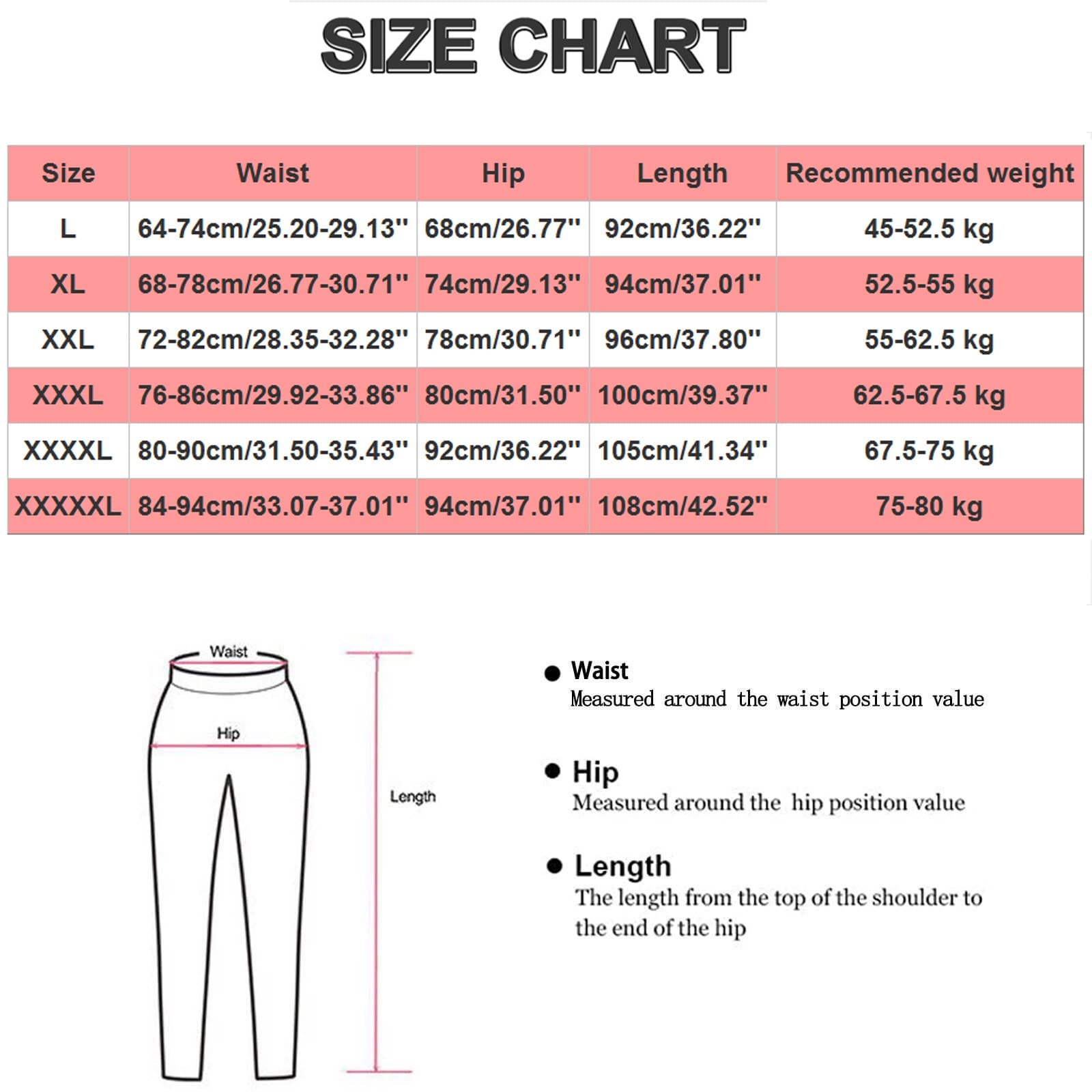 SIZE CHART

| Size | Waist | Hip | Length | Recommended weight |
|---|---|---|---|---|
| L | 64-74cm/25.20-29.13'' | 68cm/26.77'' | 92cm/36.22'' | 45-52.5 kg |
| XL | 68-78cm/26.77-30.71'' | 74cm/29.13'' | 94cm/37.01'' | 52.5-55 kg |
| XXL | 72-82cm/28.35-32.28'' | 78cm/30.71'' | 96cm/37.80'' | 55-62.5 kg |
| XXXL | 76-86cm/29.92-33.86'' | 80cm/31.50'' | 100cm/39.37'' | 62.5-67.5 kg |
| XXXXL | 80-90cm/31.50-35.43'' | 92cm/36.22'' | 105cm/41.34'' | 67.5-75 kg |
| XXXXXL | 84-94cm/33.07-37.01'' | 94cm/37.01'' | 108cm/42.52'' | 75-80 kg |

Waist

Hip

Length

Waist
Measured around the waist position value

Hip
Measured around the hip position value

Length
The length from the top of the shoulder to the end of the hip